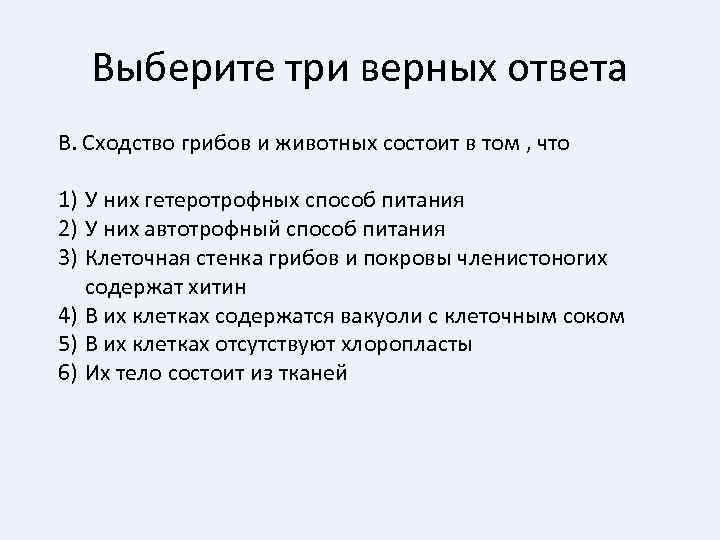 Выберите три верных ответа

В. Сходство грибов и животных состоит в том , что

1) У них гетеротрофных способ питания
2) У них автотрофный способ питания
3) Клеточная стенка грибов и покровы членистоногих содержат хитин
4) В их клетках содержатся вакуоли с клеточным соком
5) В их клетках отсутствуют хлоропласты
6) Их тело состоит из тканей